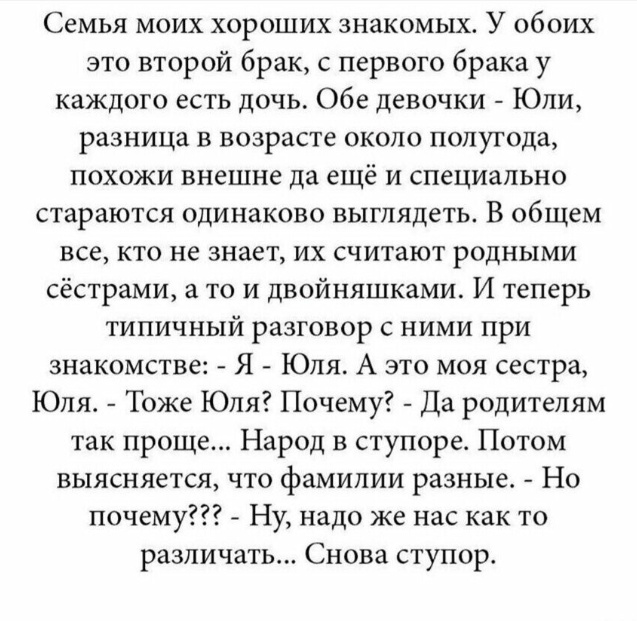 Семья моих хороших знакомых. У обоих это второй брак, с первого брака у каждого есть дочь. Обе девочки - Юли, разница в возрасте около полугода, похожи внешне да ещё и специально стараются одинаково выглядеть. В общем все, кто не знает, их считают родными сёстрами, а то и двойняшками. И теперь типичный разговор с ними при знакомстве: - Я - Юля. А это моя сестра, Юля. - Тоже Юля? Почему? - Да родителям так проще... Народ в ступоре. Потом выясняется, что фамилии разные. - Но почему??? - Ну, надо же нас как то различать... Снова ступор.